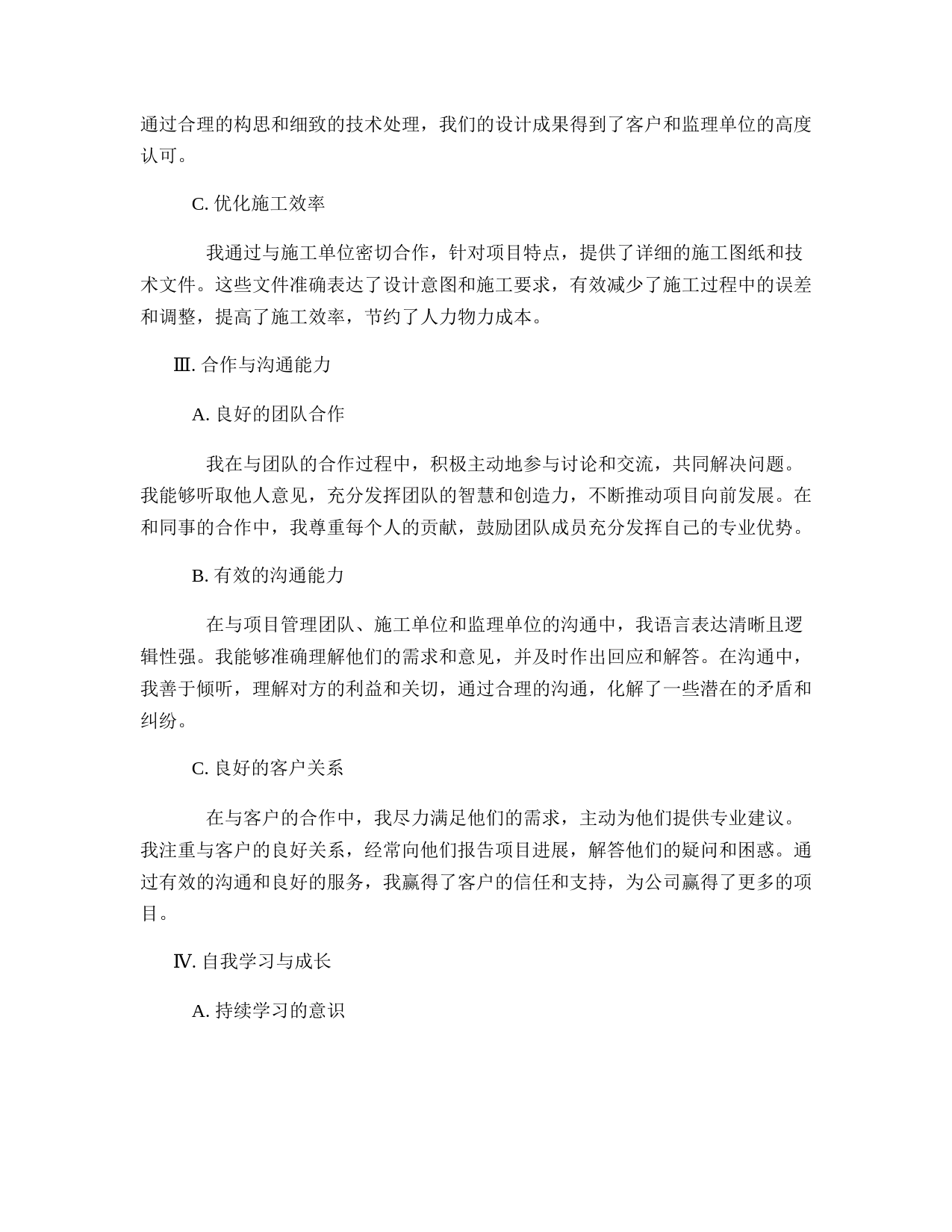 通过合理的构思和细致的技术处理，我们的设计成果得到了客户和监理单位的高度认可。

C. 优化施工效率

我通过与施工单位密切合作，针对项目特点，提供了详细的施工图纸和技术文件。这些文件准确表达了设计意图和施工要求，有效减少了施工过程中的误差和调整，提高了施工效率，节约了人力物力成本。

Ⅲ. 合作与沟通能力

A. 良好的团队合作

我在与团队的合作过程中，积极主动地参与讨论和交流，共同解决问题。我能够听取他人意见，充分发挥团队的智慧和创造力，不断推动项目向前发展。在和同事的合作中，我尊重每个人的贡献，鼓励团队成员充分发挥自己的专业优势。

B. 有效的沟通能力

在与项目管理团队、施工单位和监理单位的沟通中，我语言表达清晰且逻辑性强。我能够准确理解他们的需求和意见，并及时作出回应和解答。在沟通中，我善于倾听，理解对方的利益和关切，通过合理的沟通，化解了一些潜在的矛盾和纠纷。

C. 良好的客户关系

在与客户的合作中，我尽力满足他们的需求，主动为他们提供专业建议。我注重与客户的良好关系，经常向他们报告项目进展，解答他们的疑问和困惑。通过有效的沟通和良好的服务，我赢得了客户的信任和支持，为公司赢得了更多的项目。

Ⅳ. 自我学习与成长

A. 持续学习的意识